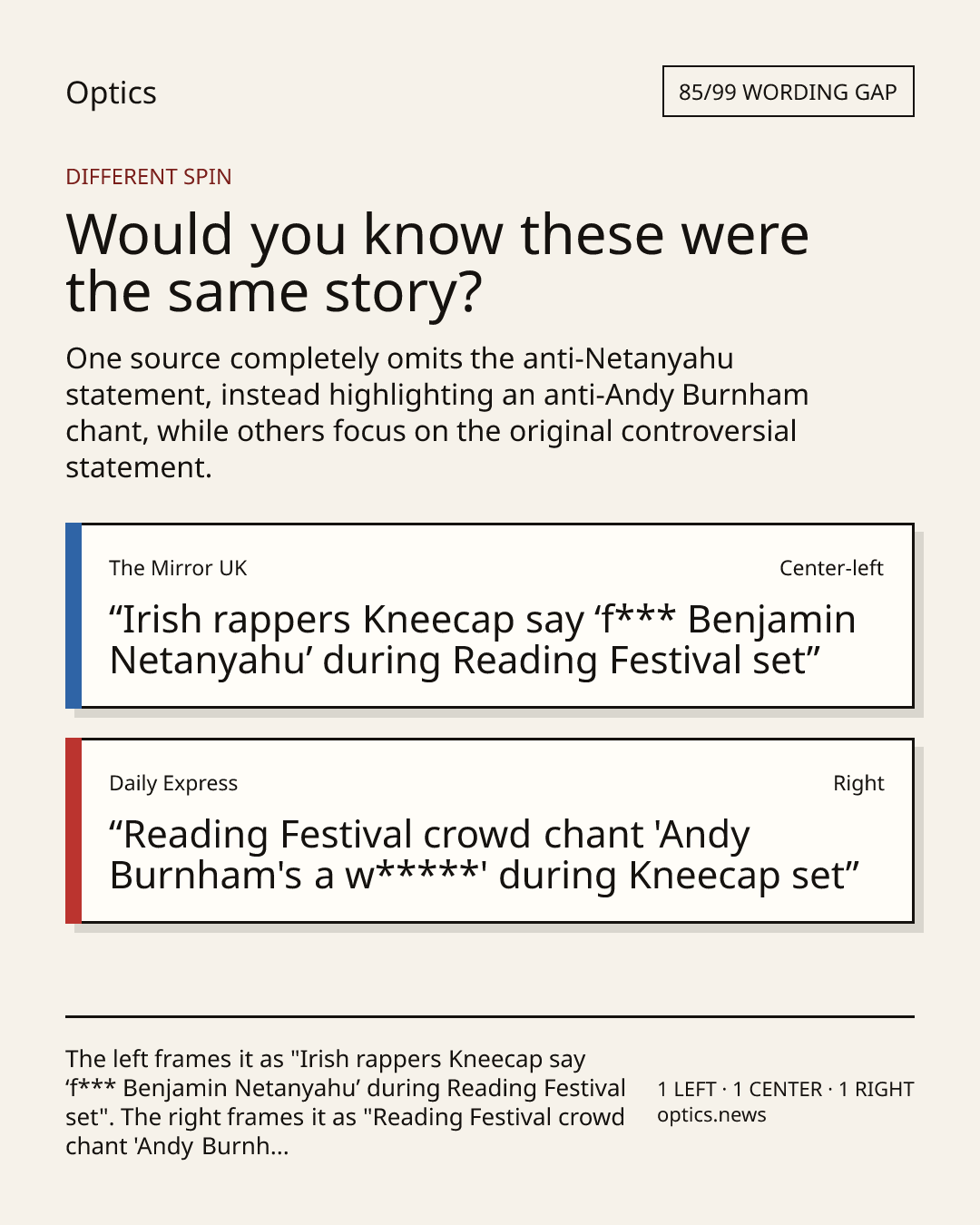 Optics

85/99 WORDING GAP

DIFFERENT SPIN

Would you know these were the same story?

One source completely omits the anti-Netanyahu statement, instead highlighting an anti-Andy Burnham chant, while others focus on the original controversial statement.

The Mirror UK

Center-left

"Irish rappers Kneecap say 'f*** Benjamin Netanyahu' during Reading Festival set"

Daily Express

Right

"Reading Festival crowd chant 'Andy Burnham's a w*****' during Kneecap set"

The left frames it as "Irish rappers Kneecap say 'f*** Benjamin Netanyahu' during Reading Festival set". The right frames it as "Reading Festival crowd chant 'Andy Burnh...

1 LEFT · 1 CENTER · 1 RIGHT
optics.news